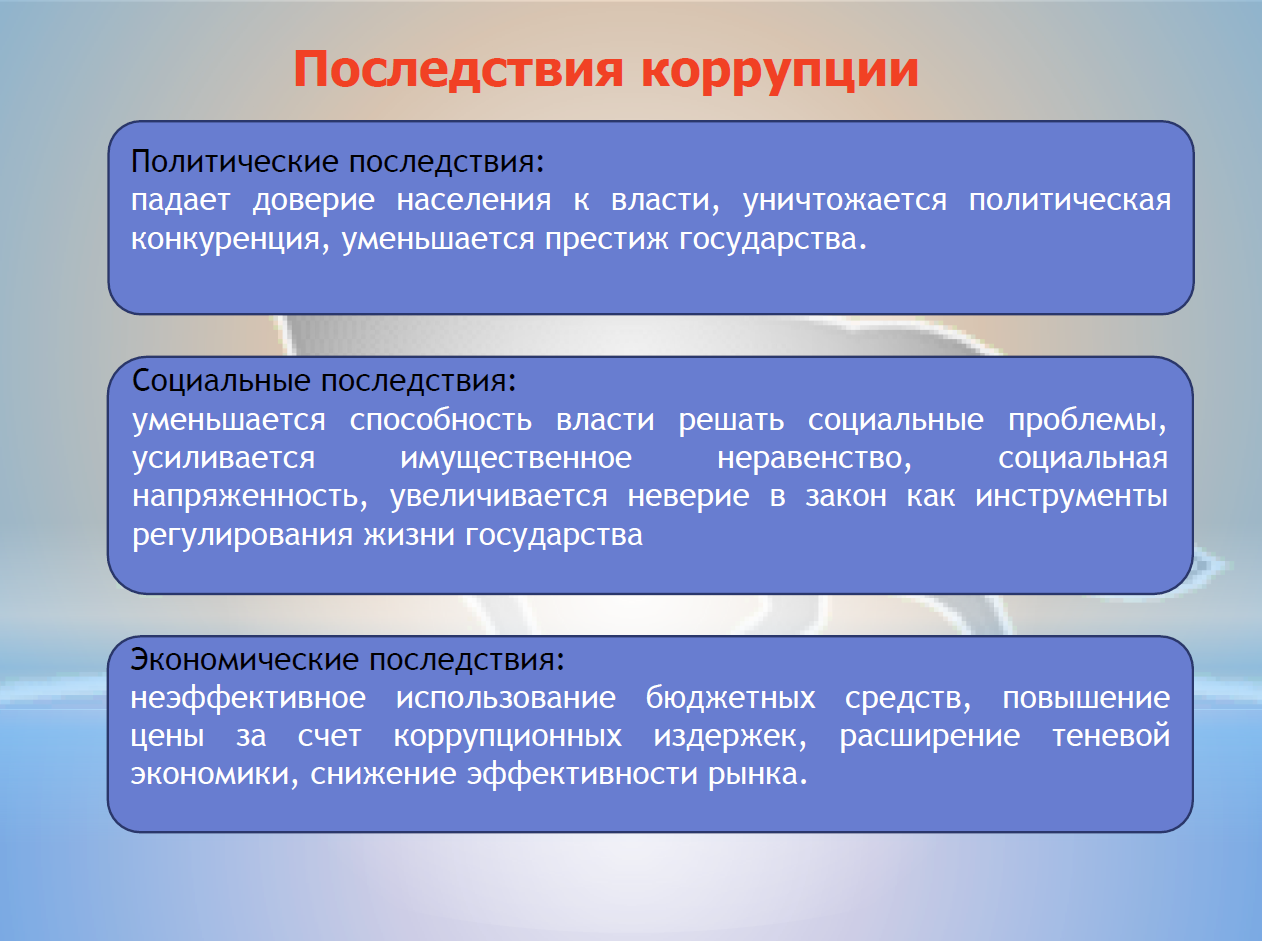 Последствия коррупции

Политические последствия:
падает доверие населения к власти, уничтожается политическая конкуренция, уменьшается престиж государства.

Социальные последствия:
уменьшается способность власти решать социальные проблемы, усиливается имущественное неравенство, социальная напряженность, увеличивается неверие в закон как инструменты регулирования жизни государства

Экономические последствия:
неэффективное использование бюджетных средств, повышение цены за счет коррупционных издержек, расширение теневой экономики, снижение эффективности рынка.